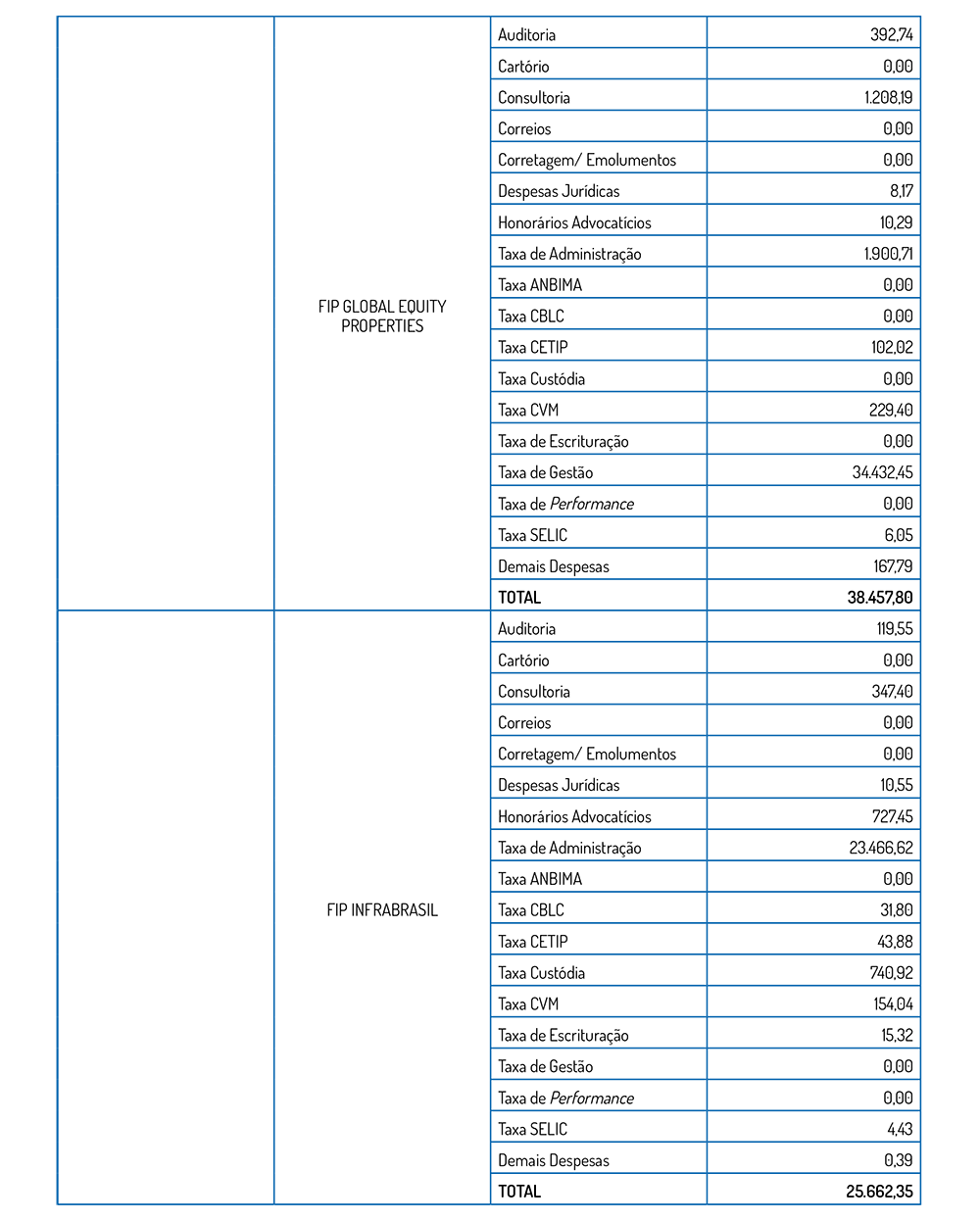 | | | | |
|---|---|---|---|
| | FIP GLOBAL EQUITY PROPERTIES | Auditoria | 392,74 |
| | | Cartório | 0,00 |
| | | Consultoria | 1.208,19 |
| | | Correios | 0,00 |
| | | Corretagem/ Emolumentos | 0,00 |
| | | Despesas Jurídicas | 8,17 |
| | | Honorários Advocatícios | 10,29 |
| | | Taxa de Administração | 1.900,71 |
| | | Taxa ANBIMA | 0,00 |
| | | Taxa CBLC | 0,00 |
| | | Taxa CETIP | 102,02 |
| | | Taxa Custódia | 0,00 |
| | | Taxa CVM | 229,40 |
| | | Taxa de Escrituração | 0,00 |
| | | Taxa de Gestão | 34.432,45 |
| | | Taxa de Performance | 0,00 |
| | | Taxa SELIC | 6,05 |
| | | Demais Despesas | 167,79 |
| | | TOTAL | 38.457,80 |
| | FIP INFRABRASIL | Auditoria | 119,55 |
| | | Cartório | 0,00 |
| | | Consultoria | 347,40 |
| | | Correios | 0,00 |
| | | Corretagem/ Emolumentos | 0,00 |
| | | Despesas Jurídicas | 10,55 |
| | | Honorários Advocatícios | 727,45 |
| | | Taxa de Administração | 23.466,62 |
| | | Taxa ANBIMA | 0,00 |
| | | Taxa CBLC | 31,80 |
| | | Taxa CETIP | 43,88 |
| | | Taxa Custódia | 740,92 |
| | | Taxa CVM | 154,04 |
| | | Taxa de Escrituração | 15,32 |
| | | Taxa de Gestão | 0,00 |
| | | Taxa de Performance | 0,00 |
| | | Taxa SELIC | 4,43 |
| | | Demais Despesas | 0,39 |
| | | TOTAL | 25.662,35 |